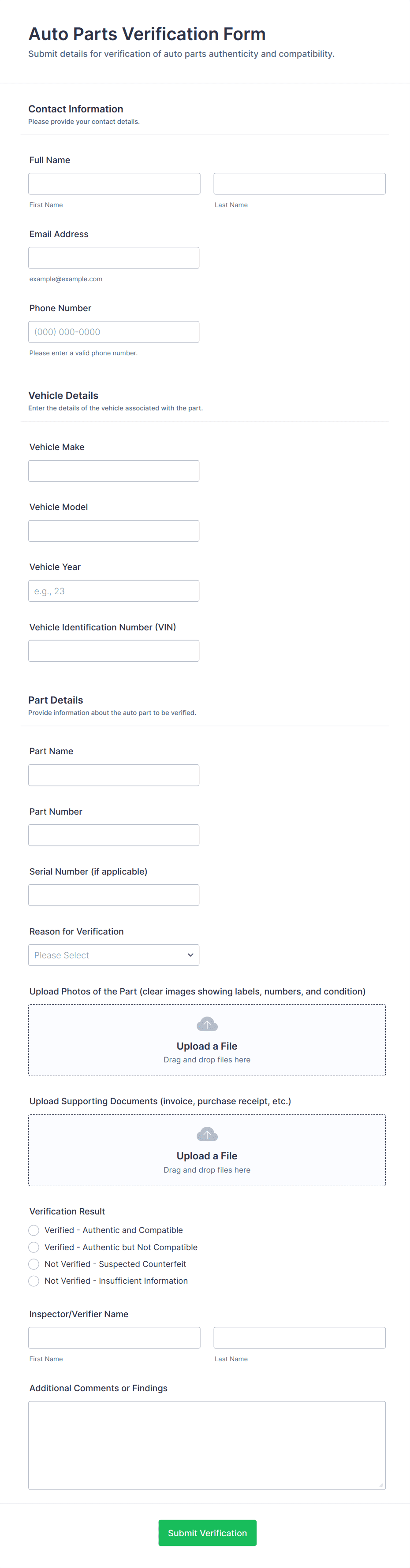 Auto Parts Verification Form
Submit details for verification of auto parts authenticity and compatibility.

Contact Information
Please provide your contact details.

Full Name

First Name

Last Name

Email Address

example@example.com

Phone Number

(000) 000-0000

Please enter a valid phone number.

Vehicle Details
Enter the details of the vehicle associated with the part.

Vehicle Make

Vehicle Model

Vehicle Year

e.g., 23

Vehicle Identification Number (VIN)

Part Details
Provide information about the auto part to be verified.

Part Name

Part Number

Serial Number (if applicable)

Reason for Verification

Please Select

Upload Photos of the Part (clear images showing labels, numbers, and condition)

Upload a File
Drag and drop files here

Upload Supporting Documents (invoice, purchase receipt, etc.)

Upload a File
Drag and drop files here

Verification Result

Verified - Authentic and Compatible
Verified - Authentic but Not Compatible
Not Verified - Suspected Counterfeit
Not Verified - Insufficient Information

Inspector/Verifier Name

First Name

Last Name

Additional Comments or Findings

Submit Verification